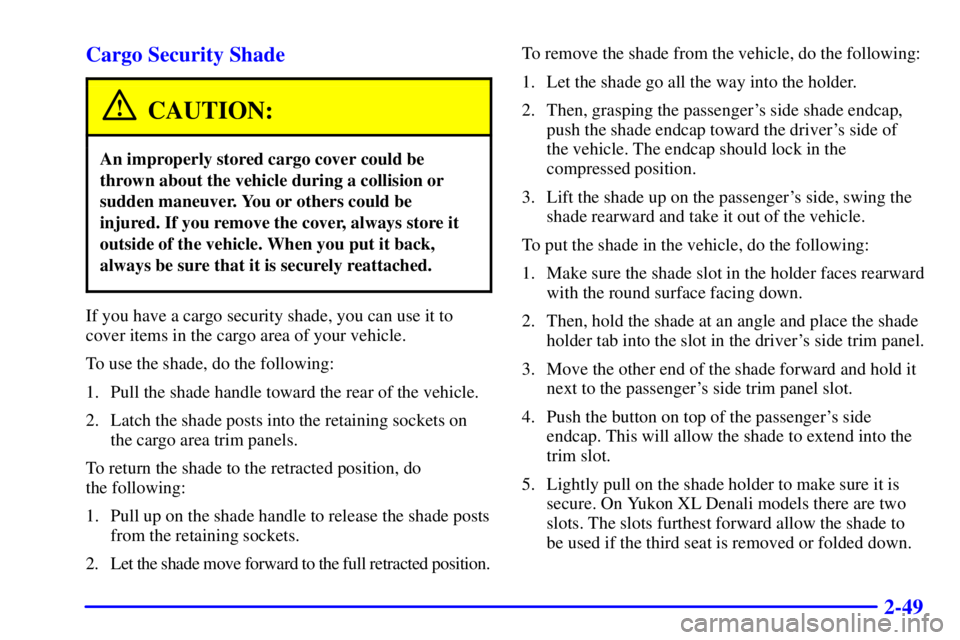 Cargo Security Shade

CAUTION:

An improperly stored cargo cover could be thrown about the vehicle during a collision or sudden maneuver. You or others could be injured. If you remove the cover, always store it outside of the vehicle. When you put it back, always be sure that it is securely reattached.

If you have a cargo security shade, you can use it to cover items in the cargo area of your vehicle.

To use the shade, do the following:

1. Pull the shade handle toward the rear of the vehicle.

2. Latch the shade posts into the retaining sockets on the cargo area trim panels.

To return the shade to the retracted position, do the following:

1. Pull up on the shade handle to release the shade posts from the retaining sockets.

2. Let the shade move forward to the full retracted position.

To remove the shade from the vehicle, do the following:

1. Let the shade go all the way into the holder.

2. Then, grasping the passenger's side shade endcap, push the shade endcap toward the driver's side of the vehicle. The endcap should lock in the compressed position.

3. Lift the shade up on the passenger's side, swing the shade rearward and take it out of the vehicle.

To put the shade in the vehicle, do the following:

1. Make sure the shade slot in the holder faces rearward with the round surface facing down.

2. Then, hold the shade at an angle and place the shade holder tab into the slot in the driver's side trim panel.

3. Move the other end of the shade forward and hold it next to the passenger's side trim panel slot.

4. Push the button on top of the passenger's side endcap. This will allow the shade to extend into the trim slot.

5. Lightly pull on the shade holder to make sure it is secure. On Yukon XL Denali models there are two slots. The slots furthest forward allow the shade to be used if the third seat is removed or folded down.

2-49

carmanualsonline.info